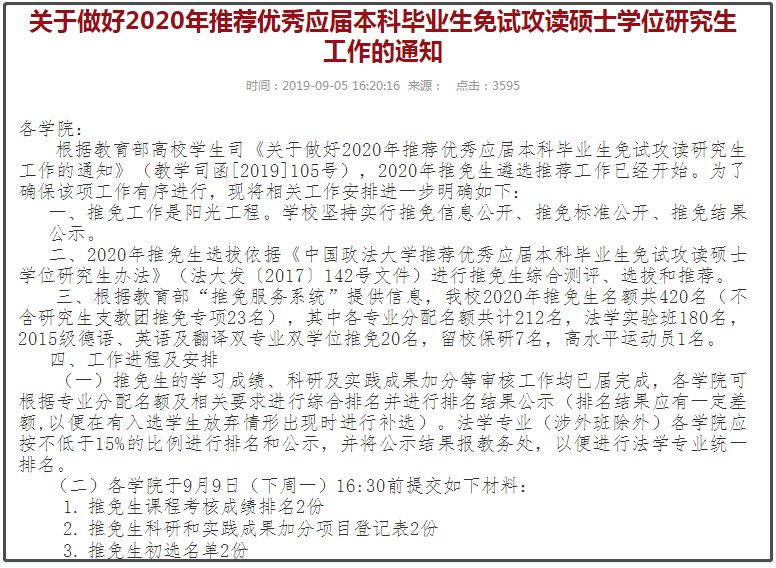 关于做好2020年推荐优秀应届本科毕业生免试攻读硕士学位研究生工作的通知

时间：2019-09-05 16:20:16 来源： 点击：3595

各学院：

根据教育部高校学生司《关于做好2020年推荐优秀应届本科毕业生免试攻读研究生工作的通知》（教学司函[2019]105号），2020年推免生遴选推荐工作已经开始。为了确保该项工作有序进行，现将相关工作安排进一步明确如下：

一、推免工作是阳光工程。学校坚持实行推免信息公开、推免标准公开、推免结果公示。

二、2020年推免生选拔依据《中国政法大学推荐优秀应届本科毕业生免试攻读硕士学位研究生办法》（法大发〔2017〕142号文件）进行推免生综合测评、选拔和推荐。

三、根据教育部“推免服务系统”提供信息，我校2020年推免生名额共420名（不含研究生支教团推免专项23名），其中各专业分配名额共计212名，法学实验班180名，2015级德语、英语及翻译双专业双学位推免20名，留校保研7名，高水平运动员1名。

四、工作进程及安排

（一）推免生的学习成绩、科研及实践成果加分等审核工作均已届完成，各学院可根据专业分配名额及相关要求进行综合排名并进行排名结果公示（排名结果应有一定差额，以便在有入选学生放弃情形出现时进行补选）。法学专业（涉外班除外）各学院应按不低于15%的比例进行排名和公示，并将公示结果报教务处，以便进行法学专业统一排名。

（二）各学院于9月9日（下周一）16:30前提交如下材料：

1. 推免生课程考核成绩排名2份

2. 推免生科研和实践成果加分项目登记表2份

3. 推免生初选名单2份